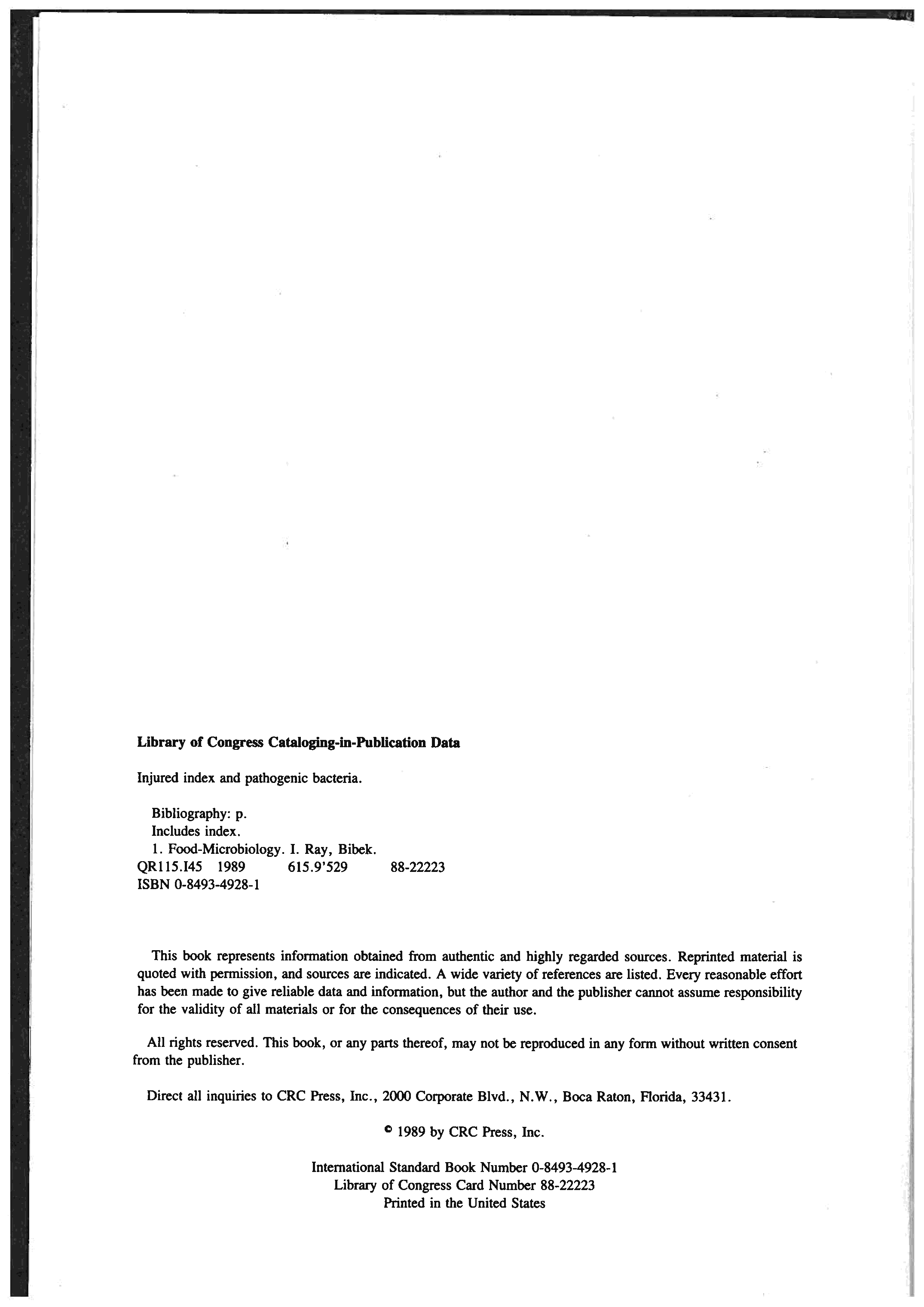 Library of Congress Cataloging-in-Publication Data

Injured index and pathogenic bacteria.

Bibliography: p.
Includes index.
1. Food-Microbiology. I. Ray, Bibek.
QR115.I45 1989 615.9'529 88-22223
ISBN 0-8493-4928-1

This book represents information obtained from authentic and highly regarded sources. Reprinted material is quoted with permission, and sources are indicated. A wide variety of references are listed. Every reasonable effort has been made to give reliable data and information, but the author and the publisher cannot assume responsibility for the validity of all materials or for the consequences of their use.

All rights reserved. This book, or any parts thereof, may not be reproduced in any form without written consent from the publisher.

Direct all inquiries to CRC Press, Inc., 2000 Corporate Blvd., N.W., Boca Raton, Florida, 33431.

© 1989 by CRC Press, Inc.

International Standard Book Number 0-8493-4928-1
Library of Congress Card Number 88-22223
Printed in the United States